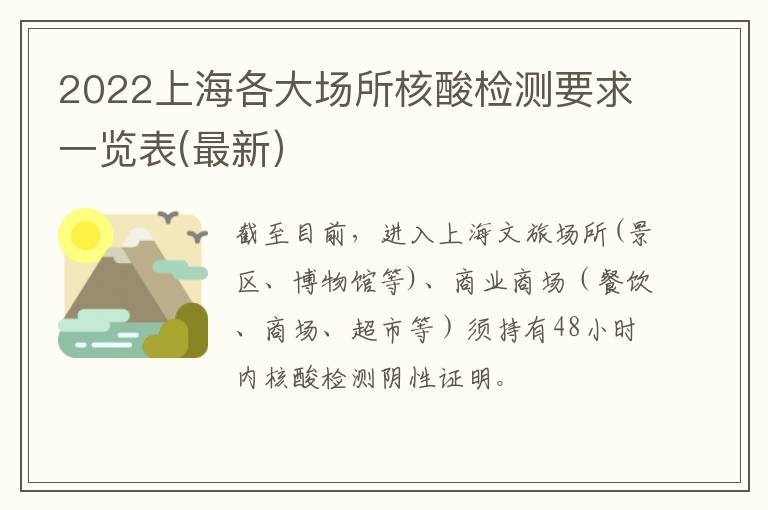 2022上海各大场所核酸检测要求一览表(最新)

截至目前，进入上海文旅场所(景区、博物馆等)、商业商场（餐饮、商场、超市等）须持有48小时内核酸检测阴性证明。